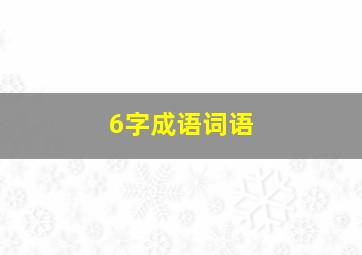 6字成语词语